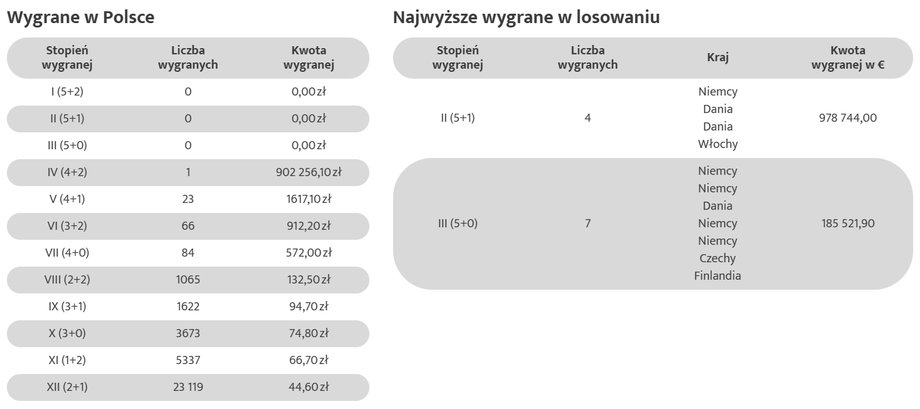 Wygrane w Polsce

| Stopień wygranej | Liczba wygranych | Kwota wygranej |
|---|---|---|
| I (5+2) | 0 | 0,00 zł |
| II (5+1) | 0 | 0,00 zł |
| III (5+0) | 0 | 0,00 zł |
| IV (4+2) | 1 | 902 256,10 zł |
| V (4+1) | 23 | 1617,10 zł |
| VI (3+2) | 66 | 912,20 zł |
| VII (4+0) | 84 | 572,00 zł |
| VIII (2+2) | 1065 | 132,50 zł |
| IX (3+1) | 1622 | 94,70 zł |
| X (3+0) | 3673 | 74,80 zł |
| XI (1+2) | 5337 | 66,70 zł |
| XII (2+1) | 23 119 | 44,60 zł |

Najwyższe wygrane w losowaniu

| Stopień wygranej | Liczba wygranych | Kraj | Kwota wygranej w € |
|---|---|---|---|
| II (5+1) | 4 | Niemcy Dania Dania Włochy | 978 744,00 |
| III (5+0) | 7 | Niemcy Niemcy Dania Niemcy Niemcy Czechy Finlandia | 185 521,90 |